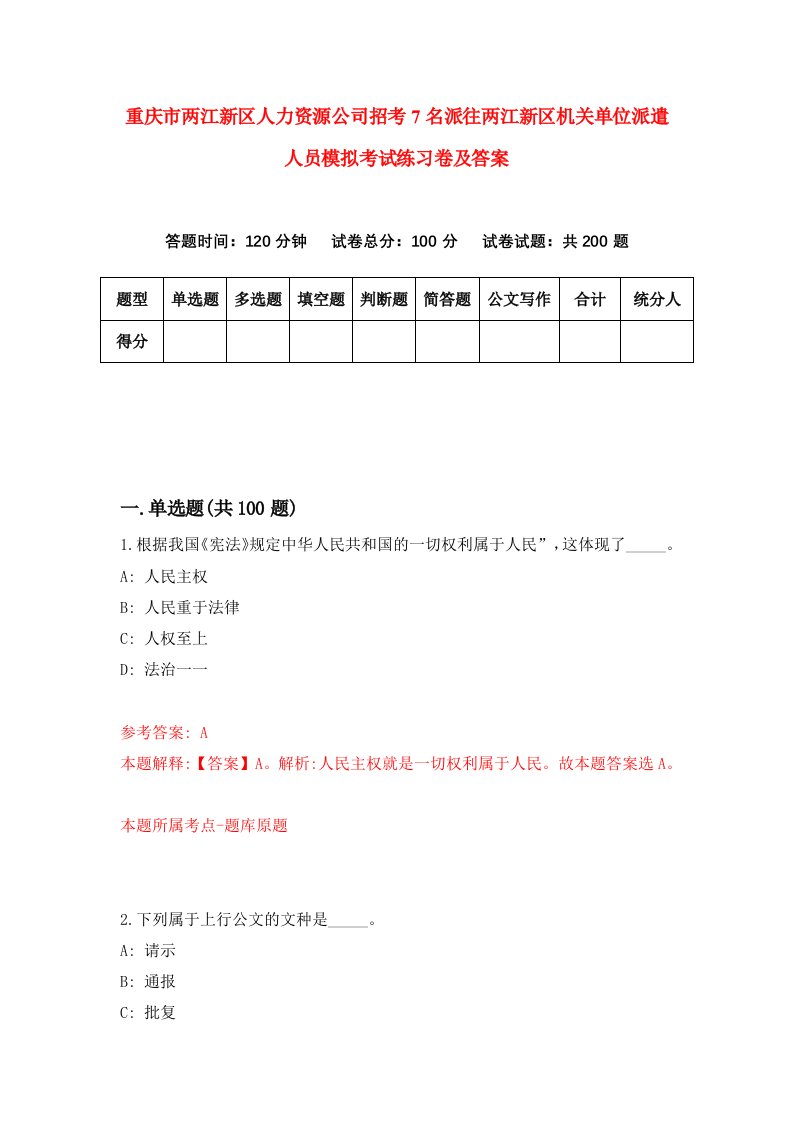 重庆市两江新区人力资源公司招考7名派往两江新区机关单位派遣人员模拟考试练习卷及答案

答题时间：120分钟　试卷总分：100分　试卷试题：共200题

| 题型 | 单选题 | 多选题 | 填空题 | 判断题 | 简答题 | 公文写作 | 合计 | 统分人 |
|---|---|---|---|---|---|---|---|---|
| 得分 | | | | | | | | |

一.单选题(共100题)

1.根据我国《宪法》规定中华人民共和国的一切权利属于人民”，这体现了_____。

A: 人民主权

B: 人民重于法律

C: 人权至上

D: 法治一一

参考答案: A

本题解释:【答案】A。解析:人民主权就是一切权利属于人民。故本题答案选A。

本题所属考点-题库原题

2.下列属于上行公文的文种是_____。

A: 请示

B: 通报

C: 批复